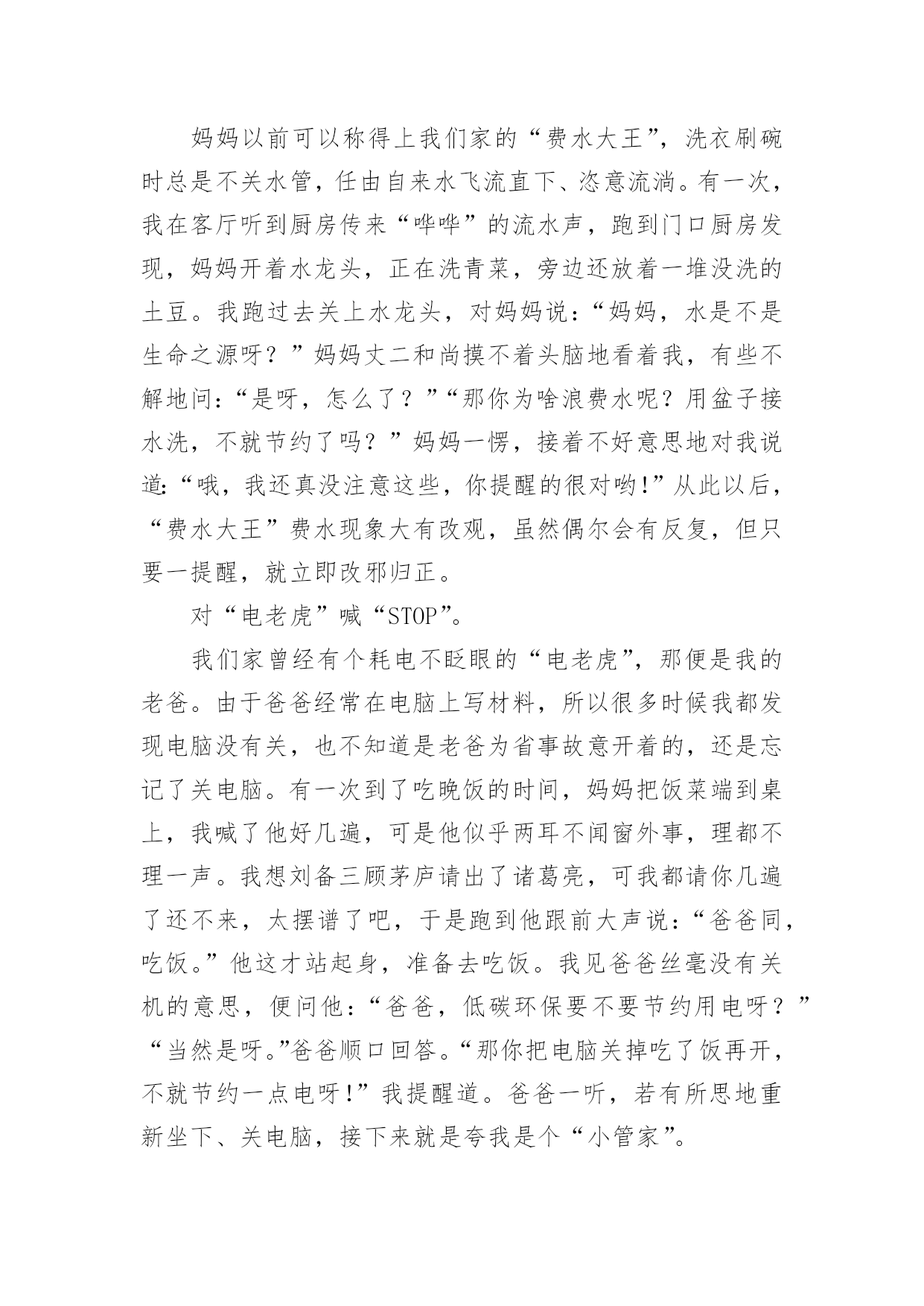 妈妈以前可以称得上我们家的“费水大王”，洗衣刷碗时总是不关水管，任由自来水飞流直下、恣意流淌。有一次，我在客厅听到厨房传来“哗哗”的流水声，跑到门口厨房发现，妈妈开着水龙头，正在洗青菜，旁边还放着一堆没洗的土豆。我跑过去关上水龙头，对妈妈说：“妈妈，水是不是生命之源呀？”妈妈丈二和尚摸不着头脑地看着我，有些不解地问：“是呀，怎么了？”“那你为啥浪费水呢？用盆子接水洗，不就节约了吗？”妈妈一愣，接着不好意思地对我说道：“哦，我还真没注意这些，你提醒的很对哟!”从此以后，“费水大王”费水现象大有改观，虽然偶尔会有反复，但只要一提醒，就立即改邪归正。

对“电老虎”喊“STOP”。

我们家曾经有个耗电不眨眼的“电老虎”，那便是我的老爸。由于爸爸经常在电脑上写材料，所以很多时候我都发现电脑没有关，也不知道是老爸为省事故意开着的，还是忘记了关电脑。有一次到了吃晚饭的时间，妈妈把饭菜端到桌上，我喊了他好几遍，可是他似乎两耳不闻窗外事，理都不理一声。我想刘备三顾茅庐请出了诸葛亮，可我都请你几遍了还不来，太摆谱了吧，于是跑到他跟前大声说：“爸爸同，吃饭。”他这才站起身，准备去吃饭。我见爸爸丝毫没有关机的意思，便问他：“爸爸，低碳环保要不要节约用电呀？”“当然是呀。”爸爸顺口回答。“那你把电脑关掉吃了饭再开，不就节约一点电呀!”我提醒道。爸爸一听，若有所思地重新坐下、关电脑，接下来就是夸我是个“小管家”。